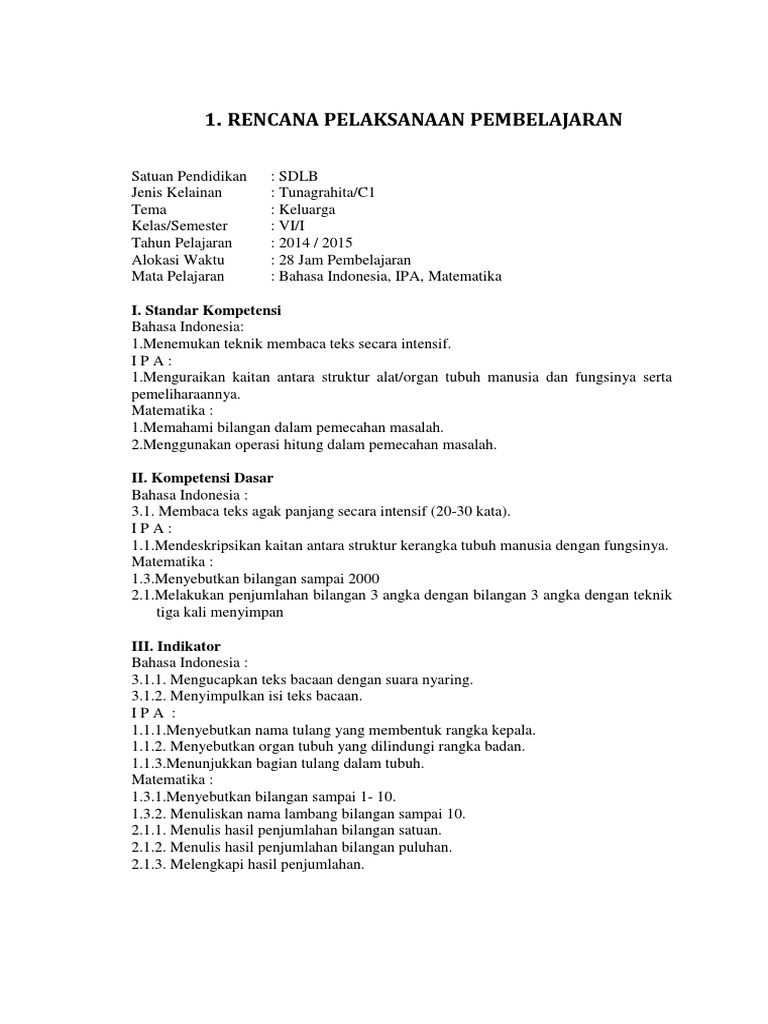 1. RENCANA PELAKSANAAN PEMBELAJARAN

Satuan Pendidikan : SDLB
Jenis Kelainan : Tunagrahita/C1
Tema : Keluarga
Kelas/Semester : VI/I
Tahun Pelajaran : 2014 / 2015
Alokasi Waktu : 28 Jam Pembelajaran
Mata Pelajaran : Bahasa Indonesia, IPA, Matematika

I. Standar Kompetensi
Bahasa Indonesia:
1.Menemukan teknik membaca teks secara intensif.
I P A :
1.Menguraikan kaitan antara struktur alat/organ tubuh manusia dan fungsinya serta pemeliharaannya.
Matematika :
1.Memahami bilangan dalam pemecahan masalah.
2.Menggunakan operasi hitung dalam pemecahan masalah.

II. Kompetensi Dasar
Bahasa Indonesia :
3.1. Membaca teks agak panjang secara intensif (20-30 kata).
I P A :
1.1.Mendeskripsikan kaitan antara struktur kerangka tubuh manusia dengan fungsinya.
Matematika :
1.3.Menyebutkan bilangan sampai 2000
2.1.Melakukan penjumlahan bilangan 3 angka dengan bilangan 3 angka dengan teknik tiga kali menyimpan

III. Indikator
Bahasa Indonesia :
3.1.1. Mengucapkan teks bacaan dengan suara nyaring.
3.1.2. Menyimpulkan isi teks bacaan.
I P A :
1.1.1.Menyebutkan nama tulang yang membentuk rangka kepala.
1.1.2. Menyebutkan organ tubuh yang dilindungi rangka badan.
1.1.3.Menunjukkan bagian tulang dalam tubuh.
Matematika :
1.3.1.Menyebutkan bilangan sampai 1- 10.
1.3.2. Menuliskan nama lambang bilangan sampai 10.
2.1.1. Menulis hasil penjumlahan bilangan satuan.
2.1.2. Menulis hasil penjumlahan bilangan puluhan.
2.1.3. Melengkapi hasil penjumlahan.